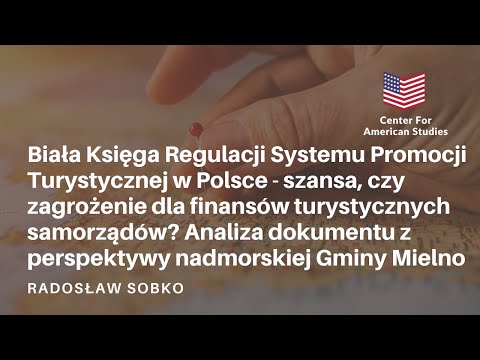 Center For American Studies

Biała Księga Regulacji Systemu Promocji Turystycznej w Polsce - szansa, czy zagrożenie dla finansów turystycznych samorządów? Analiza dokumentu z perspektywy nadmorskiej Gminy Mielno

RADOSŁAW SOBKO